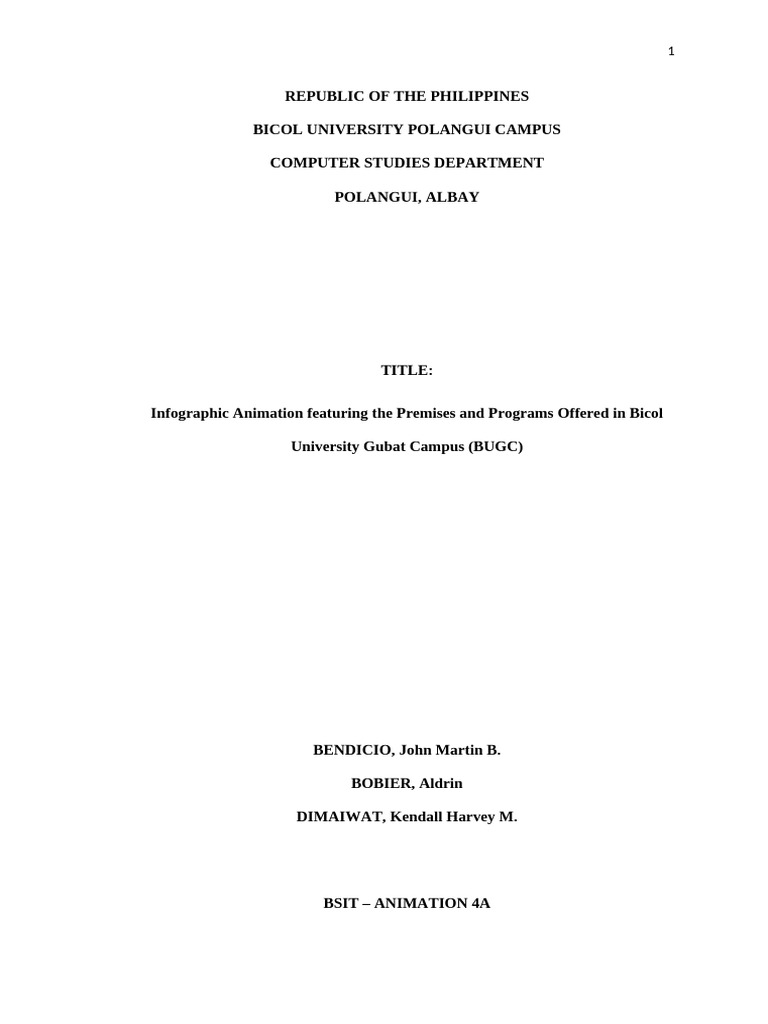 1

REPUBLIC OF THE PHILIPPINES

BICOL UNIVERSITY POLANGUI CAMPUS

COMPUTER STUDIES DEPARTMENT

POLANGUI, ALBAY

TITLE:

Infographic Animation featuring the Premises and Programs Offered in Bicol University Gubat Campus (BUGC)

BENDICIO, John Martin B.

BOBIER, Aldrin

DIMAIWAT, Kendall Harvey M.

BSIT – ANIMATION 4A